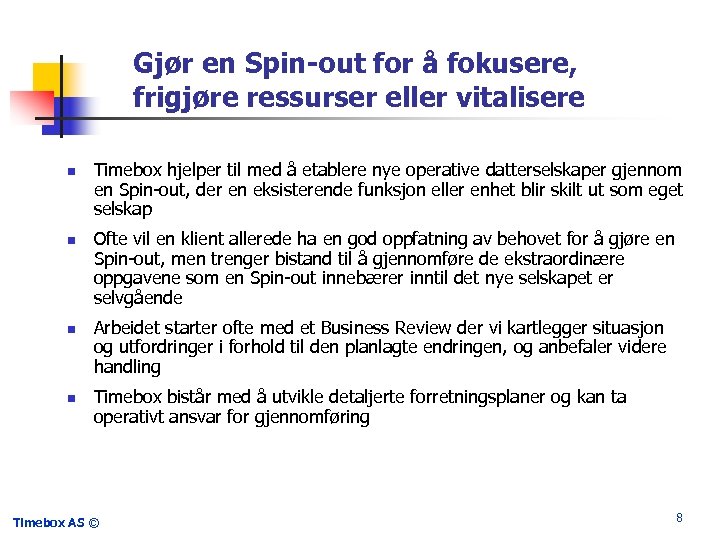 Gjør en Spin-out for å fokusere, frigjøre ressurser eller vitalisere

- Timebox hjelper til med å etablere nye operative datterselskaper gjennom en Spin-out, der en eksisterende funksjon eller enhet blir skilt ut som eget selskap
- Ofte vil en klient allerede ha en god oppfatning av behovet for å gjøre en Spin-out, men trenger bistand til å gjennomføre de ekstraordinære oppgavene som en Spin-out innebærer inntil det nye selskapet er selvgående
- Arbeidet starter ofte med et Business Review der vi kartlegger situasjon og utfordringer i forhold til den planlagte endringen, og anbefaler videre handling
- Timebox bistår med å utvikle detaljerte forretningsplaner og kan ta operativt ansvar for gjennomføring

Timebox AS ©

8